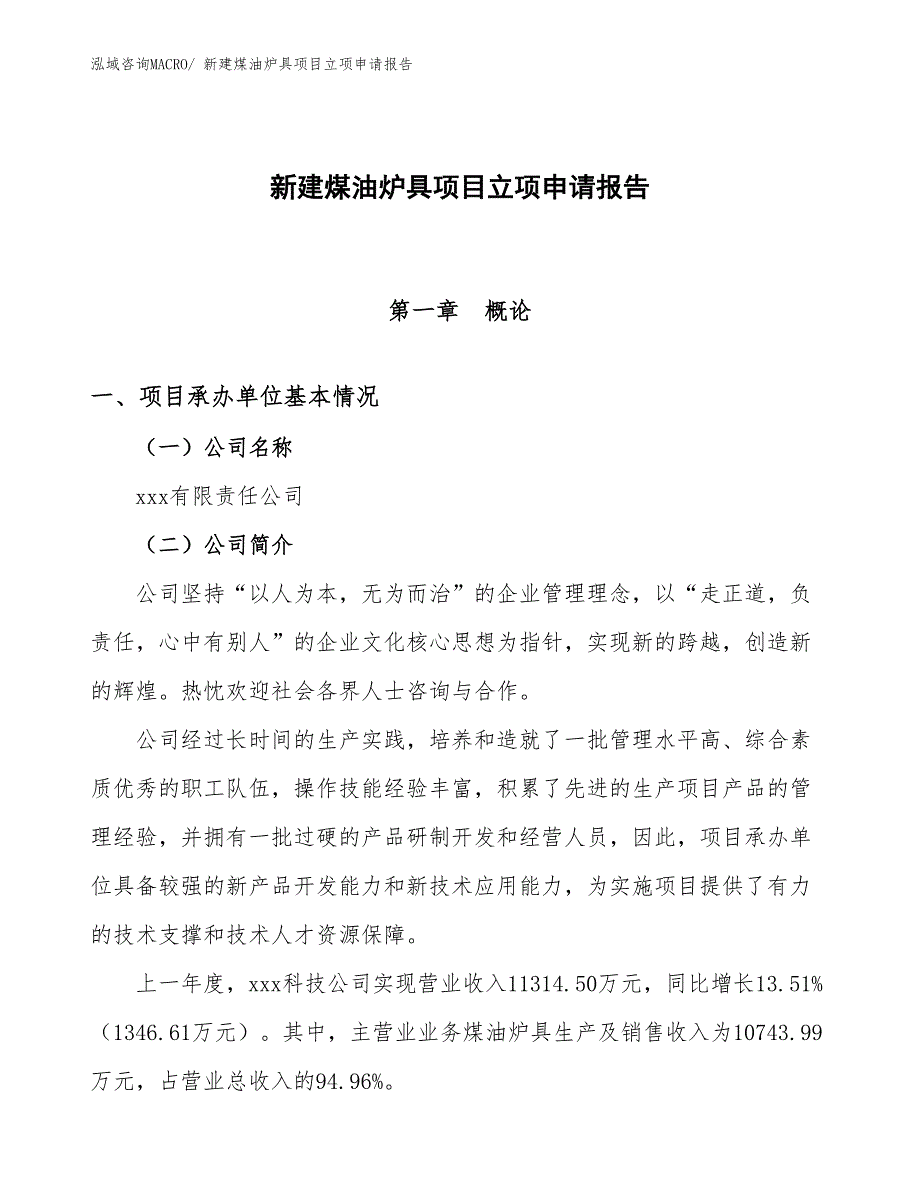 泓域咨询MACRO/ 新建煤油炉具项目立项申请报告

新建煤油炉具项目立项申请报告

第一章　概论

一、项目承办单位基本情况

（一）公司名称

xxx有限责任公司

（二）公司简介

公司坚持“以人为本，无为而治”的企业管理理念，以“走正道，负责任，心中有别人”的企业文化核心思想为指针，实现新的跨越，创造新的辉煌。热忱欢迎社会各界人士咨询与合作。

公司经过长时间的生产实践，培养和造就了一批管理水平高、综合素质优秀的职工队伍，操作技能经验丰富，积累了先进的生产项目产品的管理经验，并拥有一批过硬的产品研制开发和经营人员，因此，项目承办单位具备较强的新产品开发能力和新技术应用能力，为实施项目提供了有力的技术支撑和技术人才资源保障。

上一年度，xxx科技公司实现营业收入11314.50万元，同比增长13.51%（1346.61万元）。其中，主营业业务煤油炉具生产及销售收入为10743.99万元，占营业总收入的94.96%。